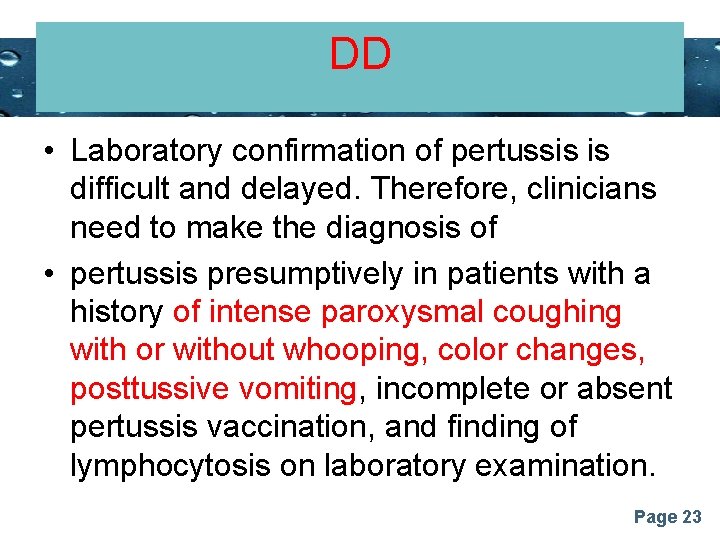 DD

• Laboratory confirmation of pertussis is difficult and delayed. Therefore, clinicians need to make the diagnosis of

• pertussis presumptively in patients with a history of intense paroxysmal coughing with or without whooping, color changes, posttussive vomiting, incomplete or absent pertussis vaccination, and finding of lymphocytosis on laboratory examination.

Page 23